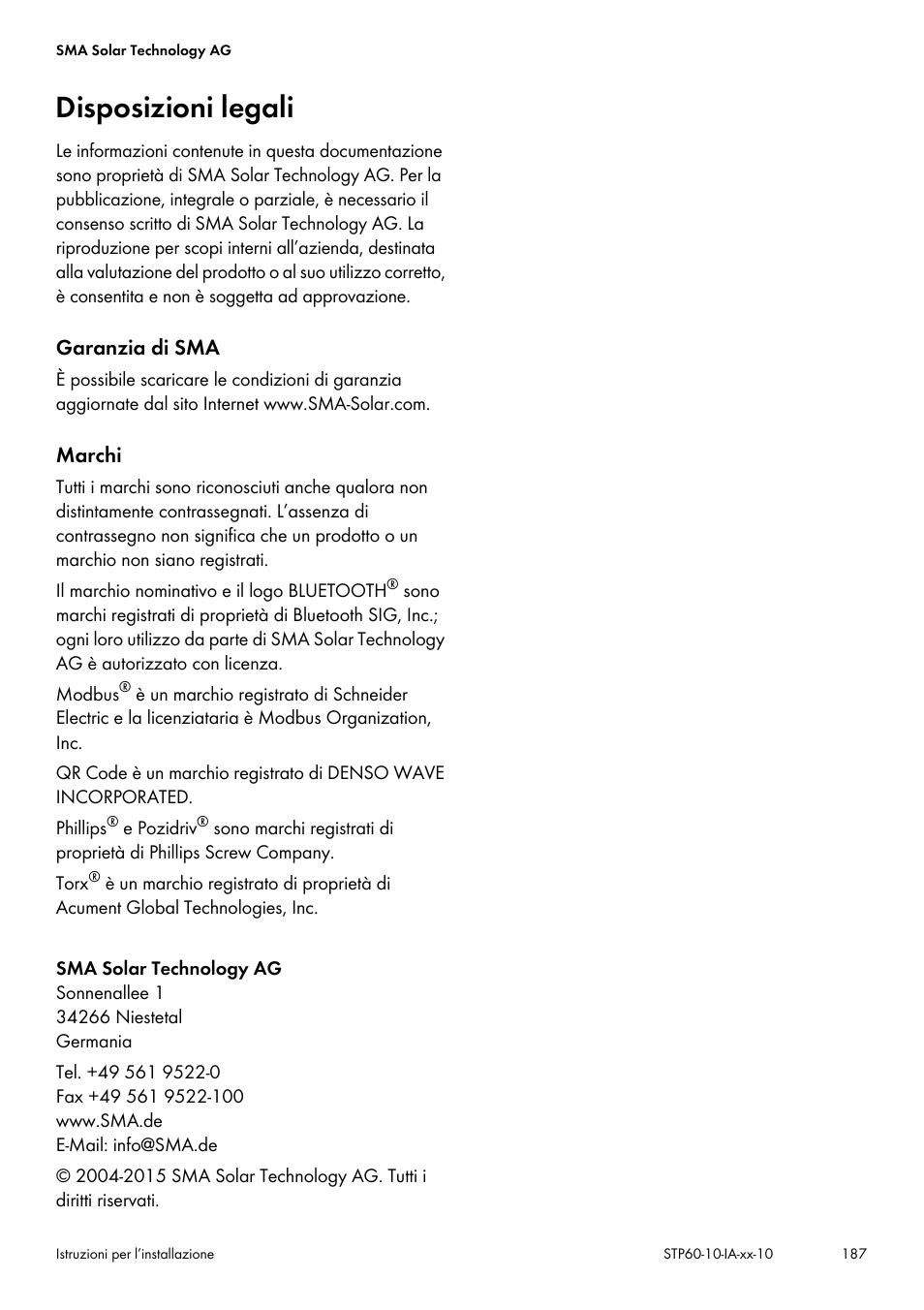 SMA Solar Technology AG

Disposizioni legali

Le informazioni contenute in questa documentazione sono proprietà di SMA Solar Technology AG. Per la pubblicazione, integrale o parziale, è necessario il consenso scritto di SMA Solar Technology AG. La riproduzione per scopi interni all'azienda, destinata alla valutazione del prodotto o al suo utilizzo corretto, è consentita e non è soggetta ad approvazione.

Garanzia di SMA

È possibile scaricare le condizioni di garanzia aggiornate dal sito Internet www.SMA-Solar.com.

Marchi

Tutti i marchi sono riconosciuti anche qualora non distintamente contrassegnati. L'assenza di contrassegno non significa che un prodotto o un marchio non siano registrati.

Il marchio nominativo e il logo BLUETOOTH® sono marchi registrati di proprietà di Bluetooth SIG, Inc.; ogni loro utilizzo da parte di SMA Solar Technology AG è autorizzato con licenza.

Modbus® è un marchio registrato di Schneider Electric e la licenziataria è Modbus Organization, Inc.

QR Code è un marchio registrato di DENSO WAVE INCORPORATED.

Phillips® e Pozidriv® sono marchi registrati di proprietà di Phillips Screw Company.

Torx® è un marchio registrato di proprietà di Acument Global Technologies, Inc.

SMA Solar Technology AG
Sonnenallee 1
34266 Niestetal
Germania

Tel. +49 561 9522-0
Fax +49 561 9522-100
www.SMA.de
E-Mail: info@SMA.de

© 2004-2015 SMA Solar Technology AG. Tutti i diritti riservati.

Istruzioni per l'installazione

STP60-10-IA-xx-10

187